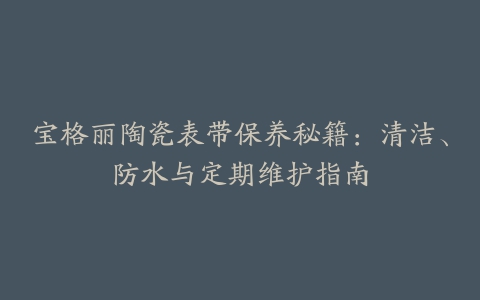 宝格丽陶瓷表带保养秘籍：清洁、防水与定期维护指南